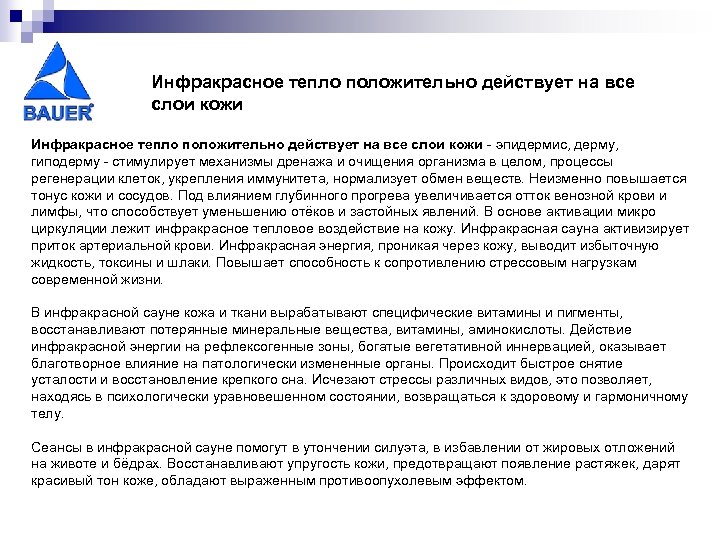 BAUER

Инфракрасное тепло положительно действует на все слои кожи

Инфракрасное тепло положительно действует на все слои кожи - эпидермис, дерму, гиподерму - стимулирует механизмы дренажа и очищения организма в целом, процессы регенерации клеток, укрепления иммунитета, нормализует обмен веществ. Неизменно повышается тонус кожи и сосудов. Под влиянием глубинного прогрева увеличивается отток венозной крови и лимфы, что способствует уменьшению отёков и застойных явлений. В основе активации микро циркуляции лежит инфракрасное тепловое воздействие на кожу. Инфракрасная сауна активизирует приток артериальной крови. Инфракрасная энергия, проникая через кожу, выводит избыточную жидкость, токсины и шлаки. Повышает способность к сопротивлению стрессовым нагрузкам современной жизни.

В инфракрасной сауне кожа и ткани вырабатывают специфические витамины и пигменты, восстанавливают потерянные минеральные вещества, витамины, аминокислоты. Действие инфракрасной энергии на рефлексогенные зоны, богатые вегетативной иннервацией, оказывает благотворное влияние на патологически измененные органы. Происходит быстрое снятие усталости и восстановление крепкого сна. Исчезают стрессы различных видов, это позволяет, находясь в психологически уравновешенном состоянии, возвращаться к здоровому и гармоничному телу.

Сеансы в инфракрасной сауне помогут в утончении силуэта, в избавлении от жировых отложений на животе и бёдрах. Восстанавливают упругость кожи, предотвращают появление растяжек, дарят красивый тон коже, обладают выраженным противоопухолевым эффектом.